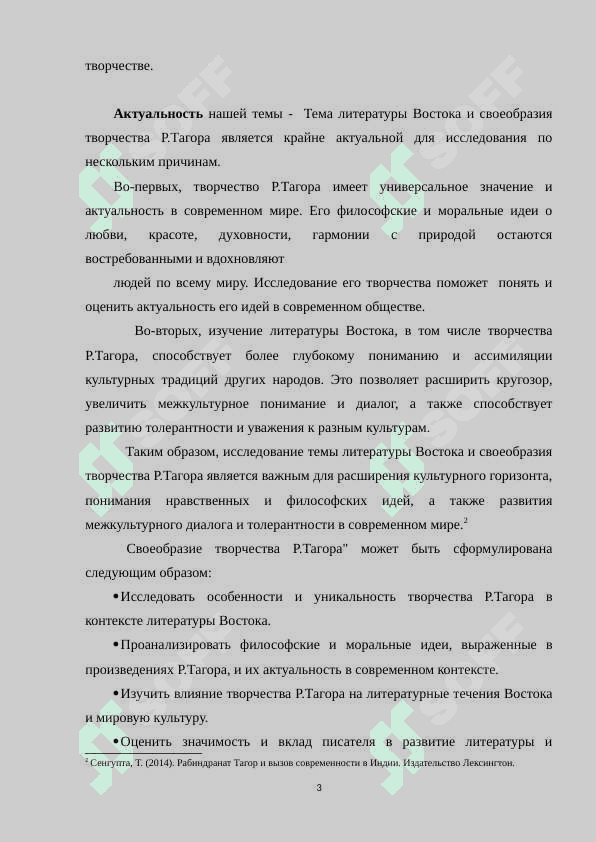 творчестве.

**Актуальность** нашей темы - Тема литературы Востока и своеобразия творчества Р.Тагора является крайне актуальной для исследования по нескольким причинам.

Во-первых, творчество Р.Тагора имеет универсальное значение и актуальность в современном мире. Его философские и моральные идеи о любви, красоте, духовности, гармонии с природой остаются востребованными и вдохновляют

людей по всему миру. Исследование его творчества поможет понять и оценить актуальность его идей в современном обществе.

Во-вторых, изучение литературы Востока, в том числе творчества Р.Тагора, способствует более глубокому пониманию и ассимиляции культурных традиций других народов. Это позволяет расширить кругозор, увеличить межкультурное понимание и диалог, а также способствует развитию толерантности и уважения к разным культурам.

Таким образом, исследование темы литературы Востока и своеобразия творчества Р.Тагора является важным для расширения культурного горизонта, понимания нравственных и философских идей, а также развития межкультурного диалога и толерантности в современном мире.$^2$

Своеобразие творчества Р.Тагора" может быть сформулирована следующим образом:

• Исследовать особенности и уникальность творчества Р.Тагора в контексте литературы Востока.

• Проанализировать философские и моральные идеи, выраженные в произведениях Р.Тагора, и их актуальность в современном контексте.

• Изучить влияние творчества Р.Тагора на литературные течения Востока и мировую культуру.

• Оценить значимость и вклад писателя в развитие литературы и

$^2$ Сенгупта, Т. (2014). Рабиндранат Тагор и вызов современности в Индии. Издательство Лексингтон.

3